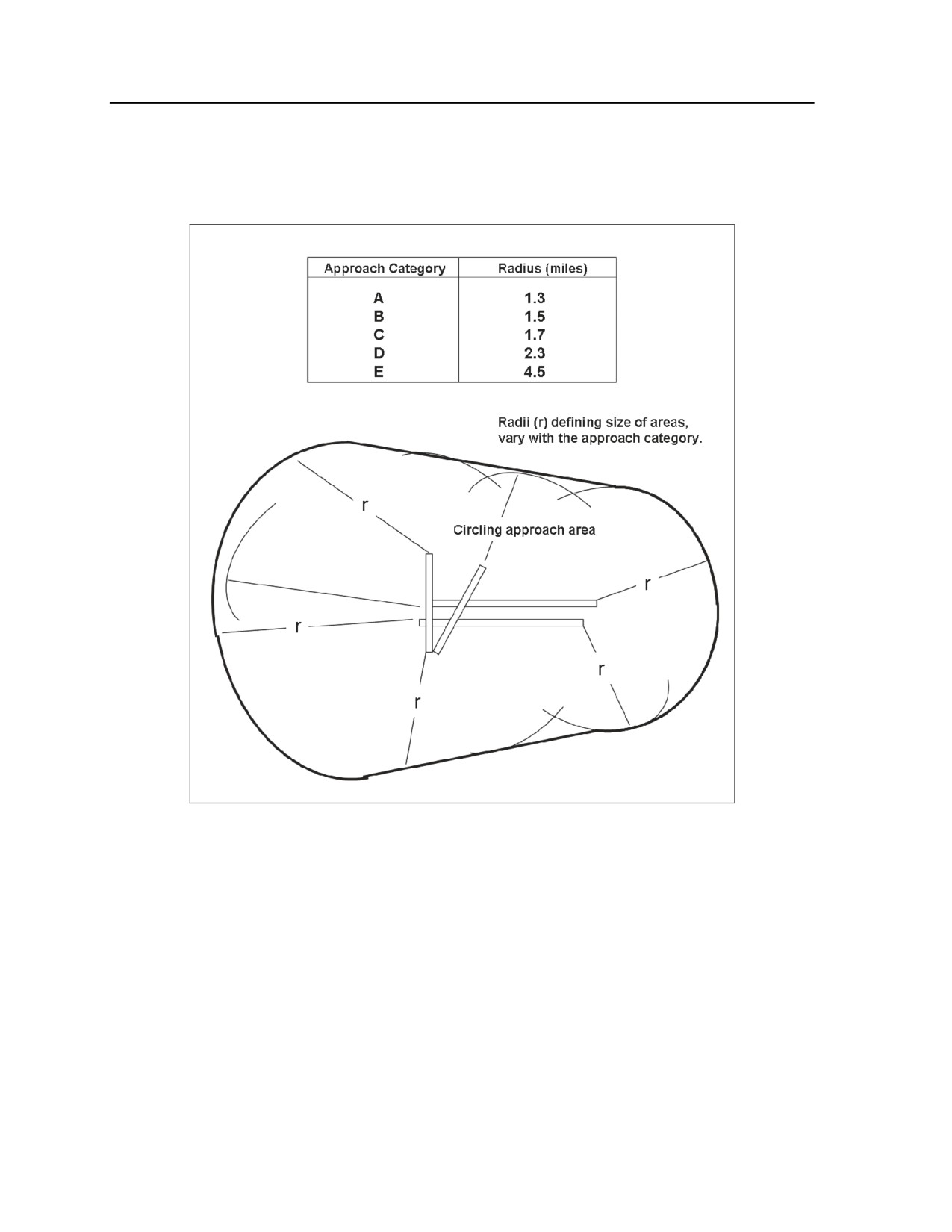 | Approach Category | Radius (miles) |
|---|---|
| A | 1.3 |
| B | 1.5 |
| C | 1.7 |
| D | 2.3 |
| E | 4.5 |

Radii (r) defining size of areas, vary with the approach category.

r

Circling approach area

r

r

r

r